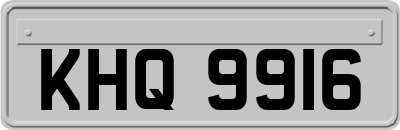 KHQ 9916